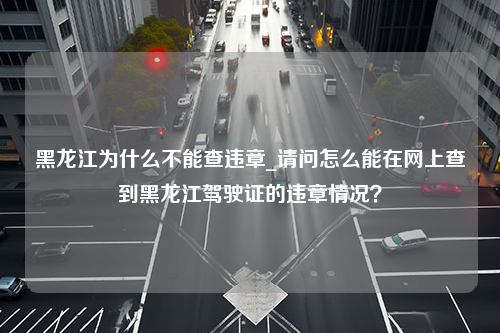 黑龙江为什么不能查违章_请问怎么能在网上查到黑龙江驾驶证的违章情况？